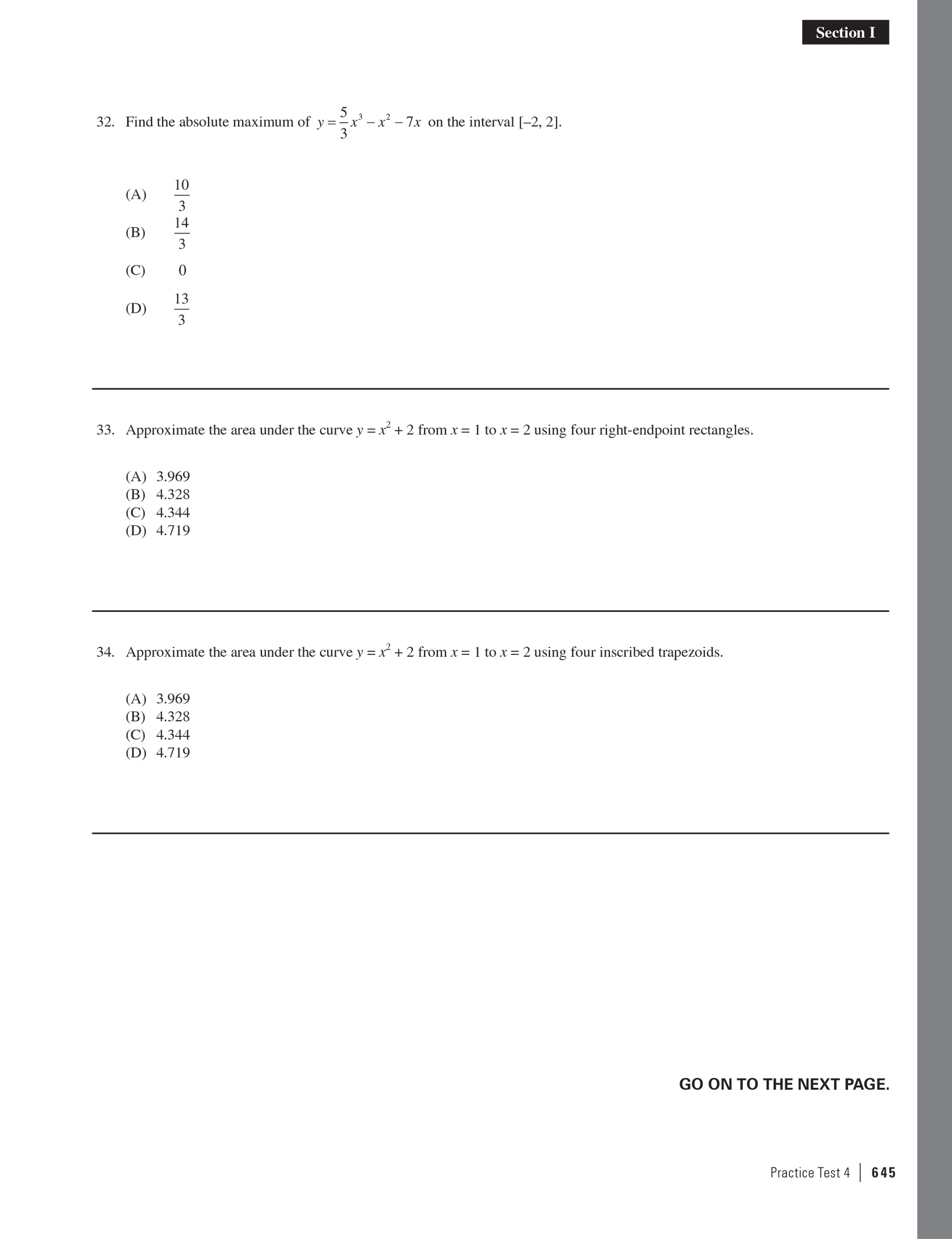 Section I

32. Find the absolute maximum of $y = \frac{5}{3}x^3 - x^2 - 7x$ on the interval [–2, 2].

(A) $\frac{10}{3}$
(B) $\frac{14}{3}$
(C) 0
(D) $\frac{13}{3}$

33. Approximate the area under the curve $y = x^2 + 2$ from $x = 1$ to $x = 2$ using four right-endpoint rectangles.

(A) 3.969
(B) 4.328
(C) 4.344
(D) 4.719

34. Approximate the area under the curve $y = x^2 + 2$ from $x = 1$ to $x = 2$ using four inscribed trapezoids.

(A) 3.969
(B) 4.328
(C) 4.344
(D) 4.719

GO ON TO THE NEXT PAGE.

Practice Test 4 | 645